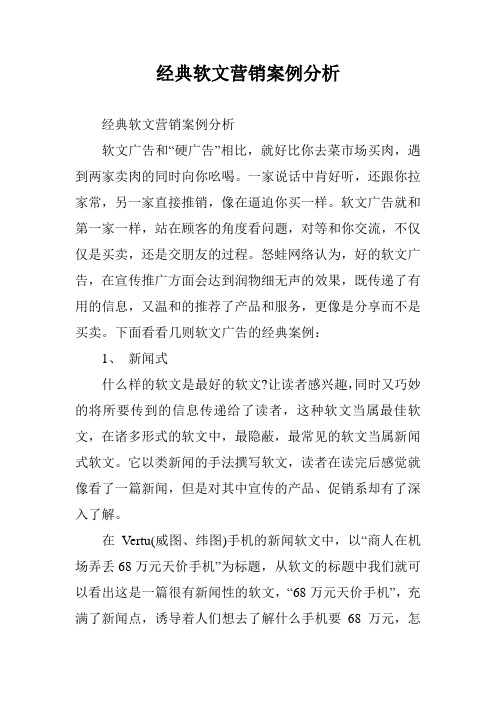 经典软文营销案例分析

经典软文营销案例分析

软文广告和“硬广告”相比，就好比你去菜市场买肉，遇到两家卖肉的同时向你吆喝。一家说话中肯好听，还跟你拉家常，另一家直接推销，像在逼迫你买一样。软文广告就和第一家一样，站在顾客的角度看问题，对等和你交流，不仅仅是买卖，还是交朋友的过程。怒蛙网络认为，好的软文广告，在宣传推广方面会达到润物细无声的效果，既传递了有用的信息，又温和的推荐了产品和服务，更像是分享而不是买卖。下面看看几则软文广告的经典案例：

1、 新闻式

什么样的软文是最好的软文?让读者感兴趣,同时又巧妙的将所要传到的信息传递给了读者，这种软文当属最佳软文，在诸多形式的软文中，最隐蔽，最常见的软文当属新闻式软文。它以类新闻的手法撰写软文，读者在读完后感觉就像看了一篇新闻，但是对其中宣传的产品、促销系却有了深入了解。

在 Vertu(威图、纬图)手机的新闻软文中，以“商人在机场弄丢 68 万元天价手机”为标题，从软文的标题中我们就可以看出这是一篇很有新闻性的软文，“68 万元天价手机”，充满了新闻点，诱导着人们想去了解什么手机要 68 万元，怎